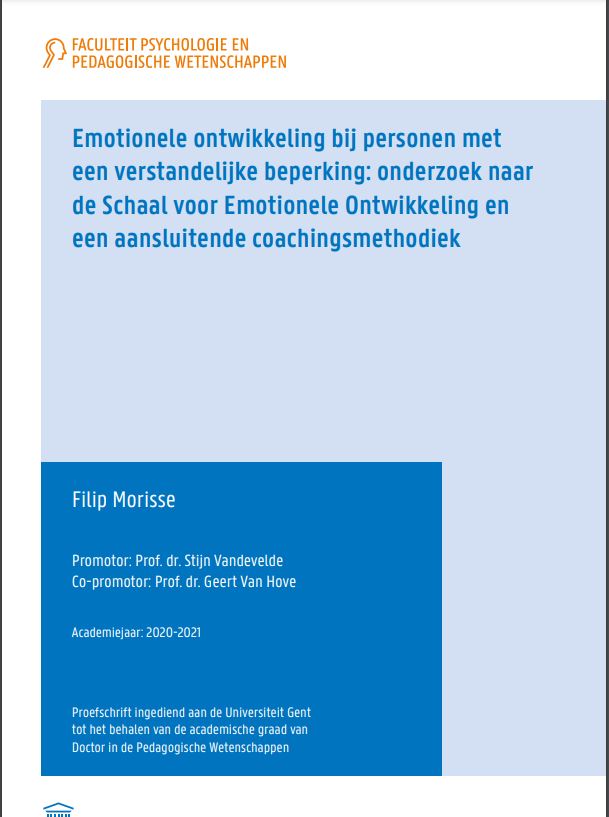 FACULTEIT PSYCHOLOGIE EN PEDAGOGISCHE WETENSCHAPPEN

Emotionele ontwikkeling bij personen met een verstandelijke beperking: onderzoek naar de Schaal voor Emotionele Ontwikkeling en een aansluitende coachingsmethodiek

Filip Morisse

Promotor: Prof. dr. Stijn Vandevelde
Co-promotor: Prof. dr. Geert Van Hove

Academiejaar: 2020-2021

Proefschrift ingediend aan de Universiteit Gent tot het behalen van de academische graad van Doctor in de Pedagogische Wetenschappen